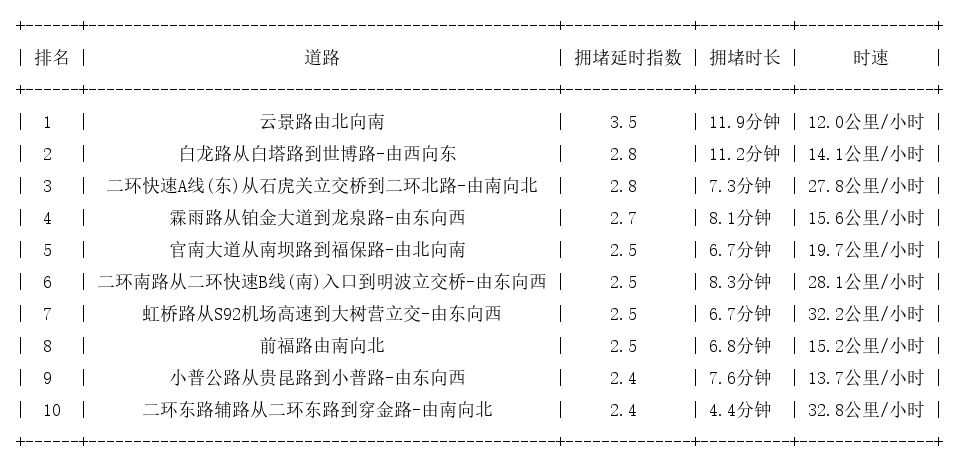 | 排名 | 道路 | 拥堵延时指数 | 拥堵时长 | 时速 |
|---|---|---|---|---|
| 1 | 云景路由北向南 | 3.5 | 11.9分钟 | 12.0公里/小时 |
| 2 | 白龙路从白塔路到世博路-由西向东 | 2.8 | 11.2分钟 | 14.1公里/小时 |
| 3 | 二环快速A线(东)从石虎关立交桥到二环北路-由南向北 | 2.8 | 7.3分钟 | 27.8公里/小时 |
| 4 | 霖雨路从铂金大道到龙泉路-由东向西 | 2.7 | 8.1分钟 | 15.6公里/小时 |
| 5 | 官南大道从南坝路到福保路-由北向南 | 2.5 | 6.7分钟 | 19.7公里/小时 |
| 6 | 二环南路从二环快速B线(南)入口到明波立交桥-由东向西 | 2.5 | 8.3分钟 | 28.1公里/小时 |
| 7 | 虹桥路从S92机场高速到大树营立交-由东向西 | 2.5 | 6.7分钟 | 32.2公里/小时 |
| 8 | 前福路由南向北 | 2.5 | 6.8分钟 | 15.2公里/小时 |
| 9 | 小普公路从贵昆路到小普路-由东向西 | 2.4 | 7.6分钟 | 13.7公里/小时 |
| 10 | 二环东路辅路从二环东路到穿金路-由南向北 | 2.4 | 4.4分钟 | 32.8公里/小时 |